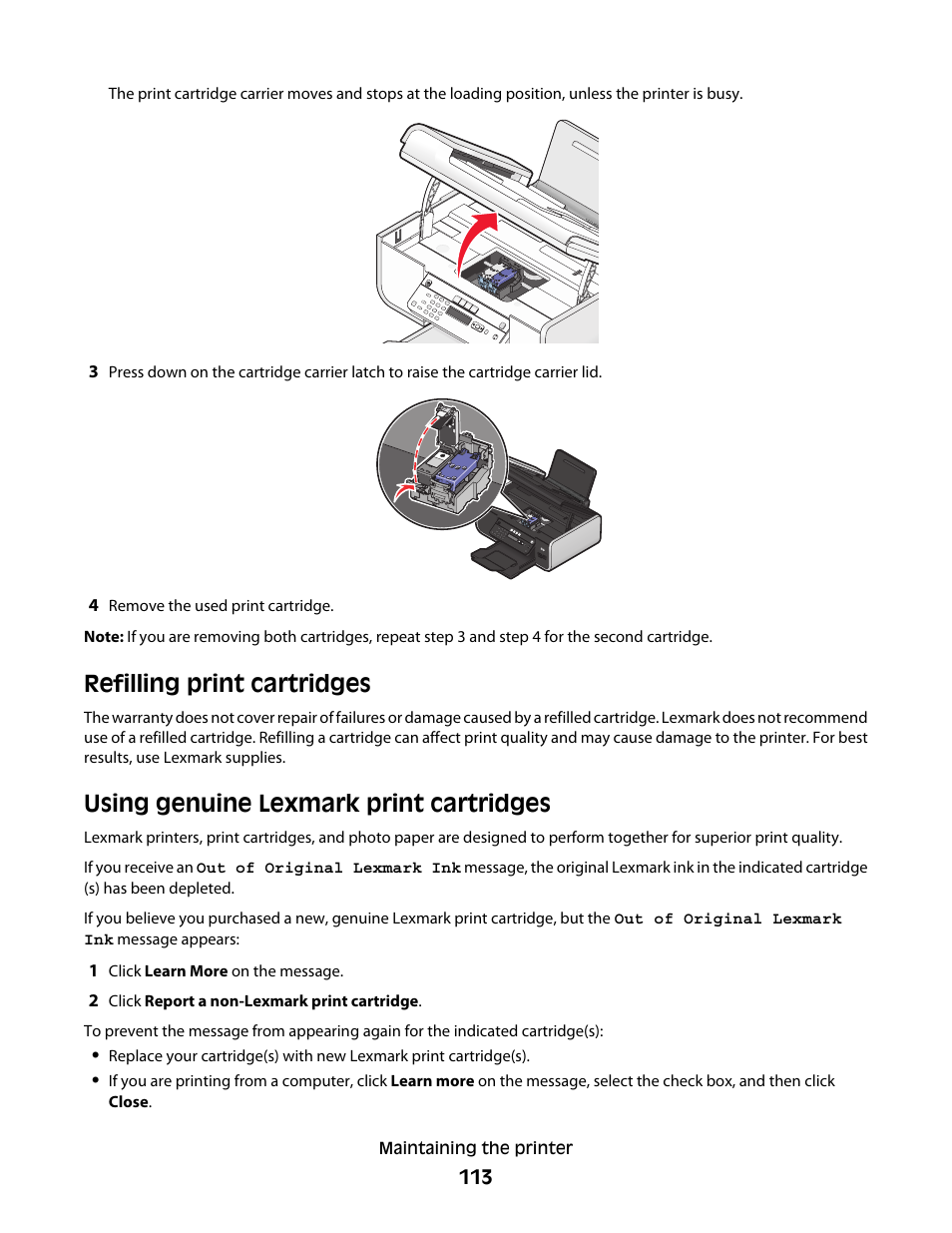 The print cartridge carrier moves and stops at the loading position, unless the printer is busy.

3 Press down on the cartridge carrier latch to raise the cartridge carrier lid.

4 Remove the used print cartridge.

Note: If you are removing both cartridges, repeat step 3 and step 4 for the second cartridge.

Refilling print cartridges

The warranty does not cover repair of failures or damage caused by a refilled cartridge. Lexmark does not recommend use of a refilled cartridge. Refilling a cartridge can affect print quality and may cause damage to the printer. For best results, use Lexmark supplies.

Using genuine Lexmark print cartridges

Lexmark printers, print cartridges, and photo paper are designed to perform together for superior print quality.

If you receive an Out of Original Lexmark Ink message, the original Lexmark ink in the indicated cartridge (s) has been depleted.

If you believe you purchased a new, genuine Lexmark print cartridge, but the Out of Original Lexmark Ink message appears:

1 Click Learn More on the message.

2 Click Report a non-Lexmark print cartridge.

To prevent the message from appearing again for the indicated cartridge(s):

• Replace your cartridge(s) with new Lexmark print cartridge(s).

• If you are printing from a computer, click Learn more on the message, select the check box, and then click Close.

Maintaining the printer

113